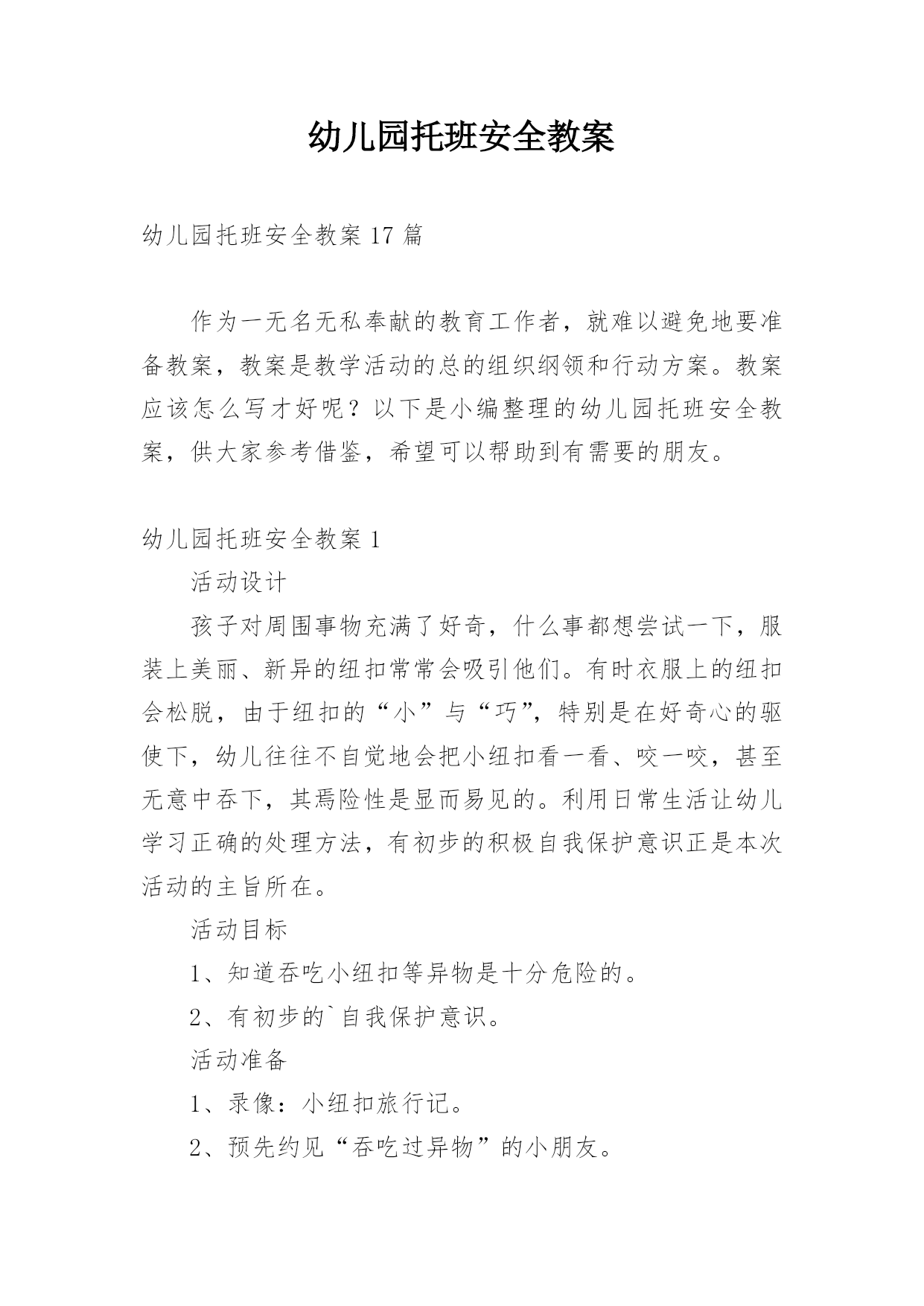 幼儿园托班安全教案

幼儿园托班安全教案 17 篇

作为一无名无私奉献的教育工作者，就难以避免地要准备教案，教案是教学活动的总的组织纲领和行动方案。教案应该怎么写才好呢？以下是小编整理的幼儿园托班安全教案，供大家参考借鉴，希望可以帮助到有需要的朋友。

幼儿园托班安全教案 1

活动设计

孩子对周围事物充满了好奇，什么事都想尝试一下，服装上美丽、新异的纽扣常常会吸引他们。有时衣服上的纽扣会松脱，由于纽扣的“小”与“巧”，特别是在好奇心的驱使下，幼儿往往不自觉地会把小纽扣看一看、咬一咬，甚至无意中吞下，其焉险性是显而易见的。利用日常生活让幼儿学习正确的处理方法，有初步的积极自我保护意识正是本次活动的主旨所在。

活动目标

1、知道吞吃小纽扣等异物是十分危险的。

2、有初步的`自我保护意识。

活动准备

1、录像：小纽扣旅行记。

2、预先约见“吞吃过异物”的小朋友。